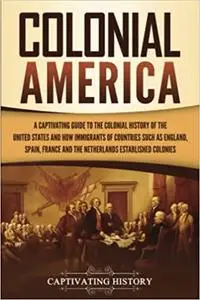 COLONIAL AMERICA

A CAPTIVATING GUIDE TO THE COLONIAL HISTORY OF THE UNITED STATES AND HOW IMMIGRANTS OF COUNTRIES SUCH AS ENGLAND, SPAIN, FRANCE AND THE NETHERLANDS ESTABLISHED COLONIES

CAPTIVATING HISTORY